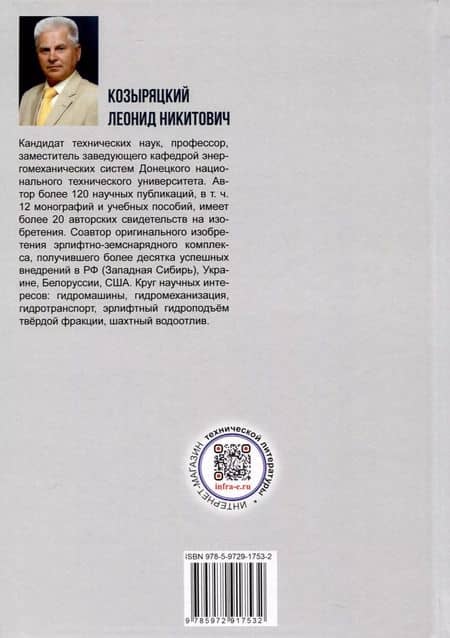 КОЗЫРЯЦКИЙ
ЛЕОНИД НИКИТОВИЧ

Кандидат технических наук, профессор, заместитель заведующего кафедрой энергомеханических систем Донецкого национального технического университета. Автор более 120 научных публикаций, в т. ч. 12 монографий и учебных пособий, имеет более 20 авторских свидетельств на изобретения. Соавтор оригинального изобретения эрлифтно-земснарядного комплекса, получившего более десятка успешных внедрений в РФ (Западная Сибирь), Украине, Белоруссии, США. Круг научных интересов: гидромашины, гидромеханизация, гидротранспорт, эрлифтный гидроподъём твёрдой фракции, шахтный водоотлив.

ИНТЕРНЕТ-МАГАЗИН технической литературы
infra-e.ru

ISBN 978-5-9729-1753-2
9 785972 917532